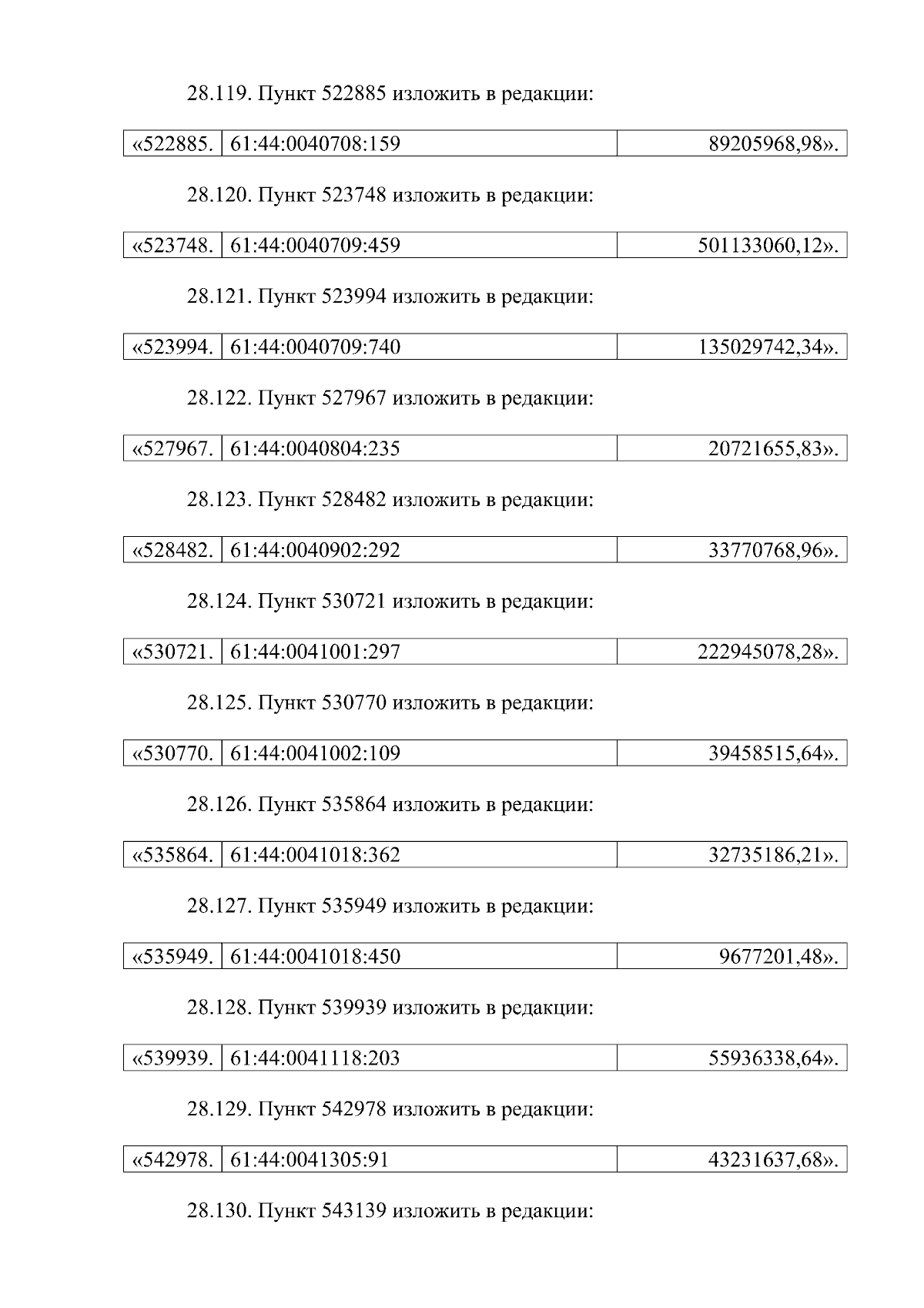 28.119. Пункт 522885 изложить в редакции:

| «522885. | 61:44:0040708:159 | 89205968,98». |
|---|---|---|

28.120. Пункт 523748 изложить в редакции:

| «523748. | 61:44:0040709:459 | 501133060,12». |
|---|---|---|

28.121. Пункт 523994 изложить в редакции:

| «523994. | 61:44:0040709:740 | 135029742,34». |
|---|---|---|

28.122. Пункт 527967 изложить в редакции:

| «527967. | 61:44:0040804:235 | 20721655,83». |
|---|---|---|

28.123. Пункт 528482 изложить в редакции:

| «528482. | 61:44:0040902:292 | 33770768,96». |
|---|---|---|

28.124. Пункт 530721 изложить в редакции:

| «530721. | 61:44:0041001:297 | 222945078,28». |
|---|---|---|

28.125. Пункт 530770 изложить в редакции:

| «530770. | 61:44:0041002:109 | 39458515,64». |
|---|---|---|

28.126. Пункт 535864 изложить в редакции:

| «535864. | 61:44:0041018:362 | 32735186,21». |
|---|---|---|

28.127. Пункт 535949 изложить в редакции:

| «535949. | 61:44:0041018:450 | 9677201,48». |
|---|---|---|

28.128. Пункт 539939 изложить в редакции:

| «539939. | 61:44:0041118:203 | 55936338,64». |
|---|---|---|

28.129. Пункт 542978 изложить в редакции:

| «542978. | 61:44:0041305:91 | 43231637,68». |
|---|---|---|

28.130. Пункт 543139 изложить в редакции: